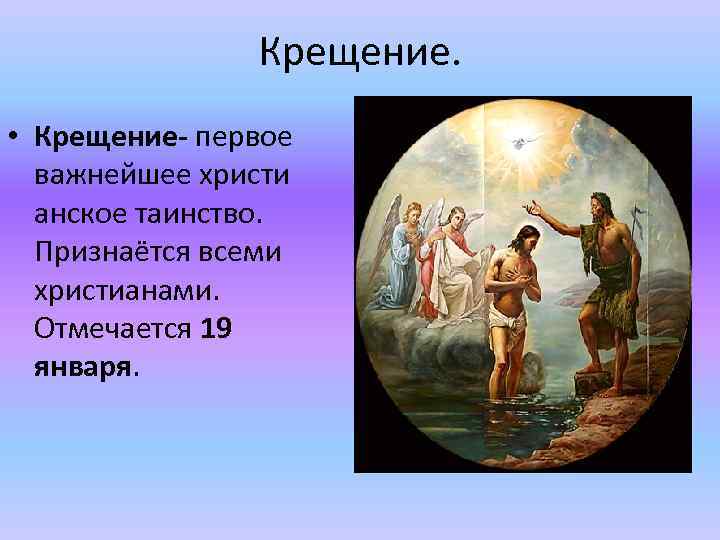 Крещение.

• Крещение- первое важнейшее христи анское таинство. Признаётся всеми христианами. Отмечается 19 января.